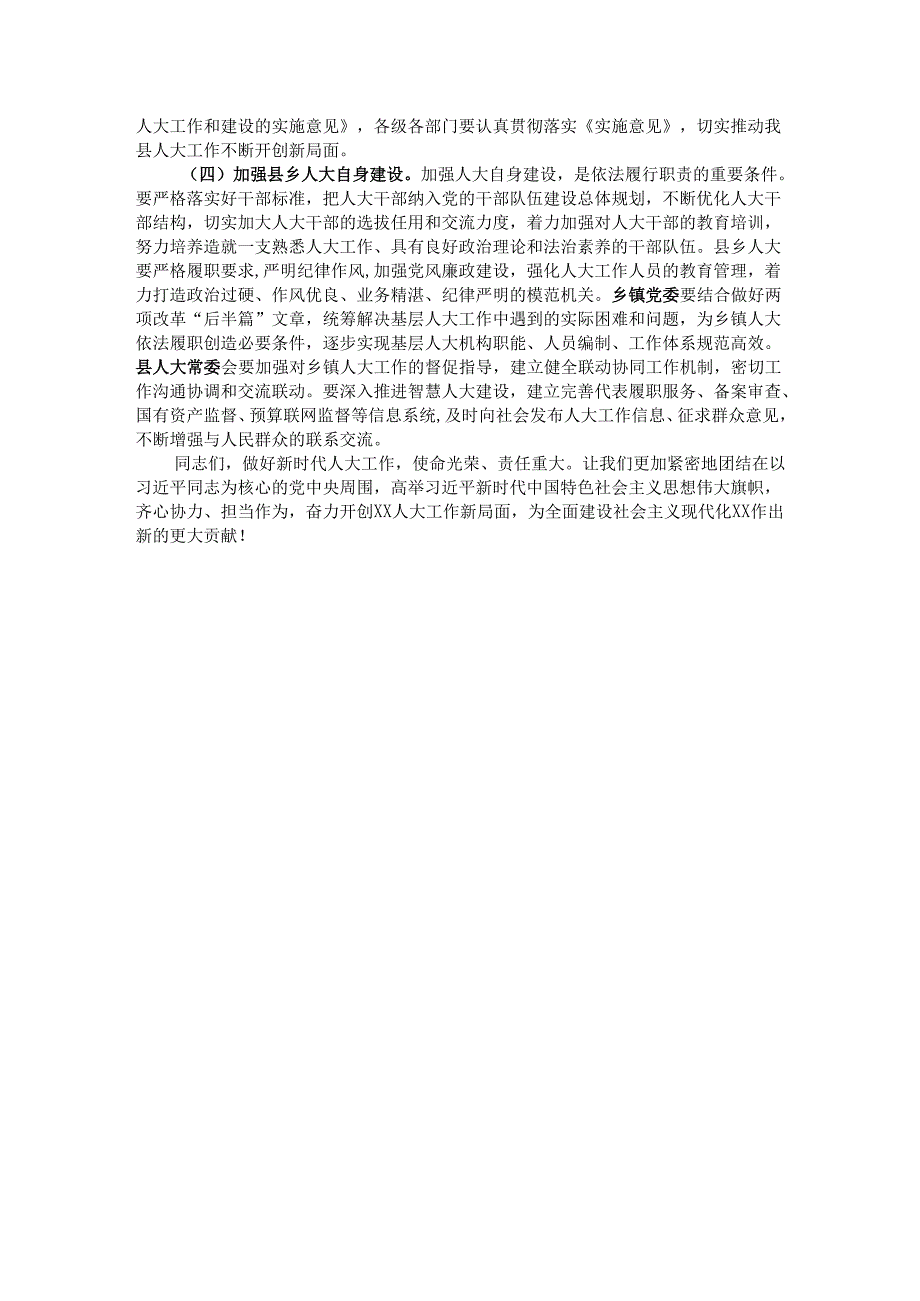 人大工作和建设的实施意见》，各级各部门要认真贯彻落实《实施意见》，切实推动我县人大工作不断开创新局面。

（四）加强县乡人大自身建设。加强人大自身建设，是依法履行职责的重要条件。要严格落实好干部标准，把人大干部纳入党的干部队伍建设总体规划，不断优化人大干部结构，切实加大人大干部的选拔任用和交流力度，着力加强对人大干部的教育培训，努力培养造就一支熟悉人大工作、具有良好政治理论和法治素养的干部队伍。县乡人大要严格履职要求，严明纪律作风，加强党风廉政建设，强化人大工作人员的教育管理，着力打造政治过硬、作风优良、业务精湛、纪律严明的模范机关。乡镇党委要结合做好两项改革“后半篇”文章，统筹解决基层人大工作中遇到的实际困难和问题，为乡镇人大依法履职创造必要条件，逐步实现基层人大机构职能、人员编制、工作体系规范高效。县人大常委会要加强对乡镇人大工作的督促指导，建立健全联动协同工作机制，密切工作沟通协调和交流联动。要深入推进智慧人大建设，建立完善代表履职服务、备案审查、国有资产监督、预算联网监督等信息系统，及时向社会发布人大工作信息、征求群众意见，不断增强与人民群众的联系交流。

同志们，做好新时代人大工作，使命光荣、责任重大。让我们更加紧密地团结在以习近平同志为核心的党中央周围，高举习近平新时代中国特色社会主义思想伟大旗帜，齐心协力、担当作为，奋力开创XX人大工作新局面，为全面建设社会主义现代化XX作出新的更大贡献！